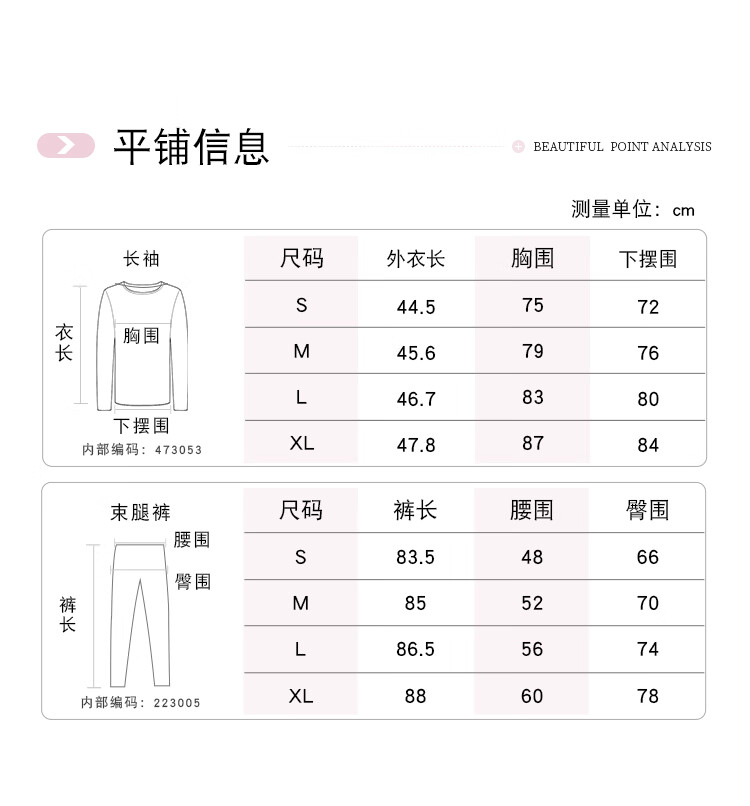 平铺信息

BEAUTIFUL POINT ANALYSIS

测量单位：cm

长袖

衣长

胸围

下摆围

内部编码：473053

| 尺码 | 外衣长 | 胸围 | 下摆围 |
|---|---|---|---|
| S | 44.5 | 75 | 72 |
| M | 45.6 | 79 | 76 |
| L | 46.7 | 83 | 80 |
| XL | 47.8 | 87 | 84 |

束腿裤

腰围

臀围

裤长

内部编码：223005

| 尺码 | 裤长 | 腰围 | 臀围 |
|---|---|---|---|
| S | 83.5 | 48 | 66 |
| M | 85 | 52 | 70 |
| L | 86.5 | 56 | 74 |
| XL | 88 | 60 | 78 |